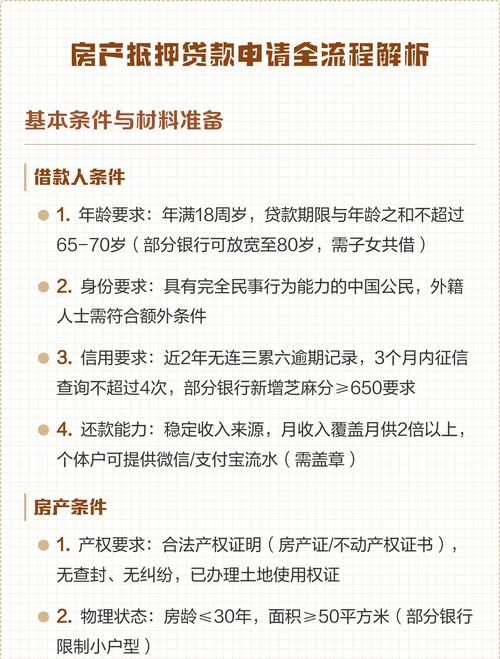 房产抵押贷款申请全流程解析

基本条件与材料准备

借款人条件

1. 年龄要求：年满18周岁，贷款期限与年龄之和不超过65-70岁（部分银行可放宽至80岁，需子女共借）

2. 身份要求：具有完全民事行为能力的中国公民，外籍人士需符合额外条件

3. 信用要求：近2年无连三累六逾期记录，3个月内征信查询不超过4次，部分银行新增芝麻分≥650要求

4. 还款能力：稳定收入来源，月收入覆盖月供2倍以上，个体户可提供微信/支付宝流水（需盖章）

房产条件

1. 产权要求：合法产权证明（房产证/不动产权证书），无查封、无纠纷，已办理土地使用权证

2. 物理状态：房龄≤30年，面积≥50平方米（部分银行限制小户型）